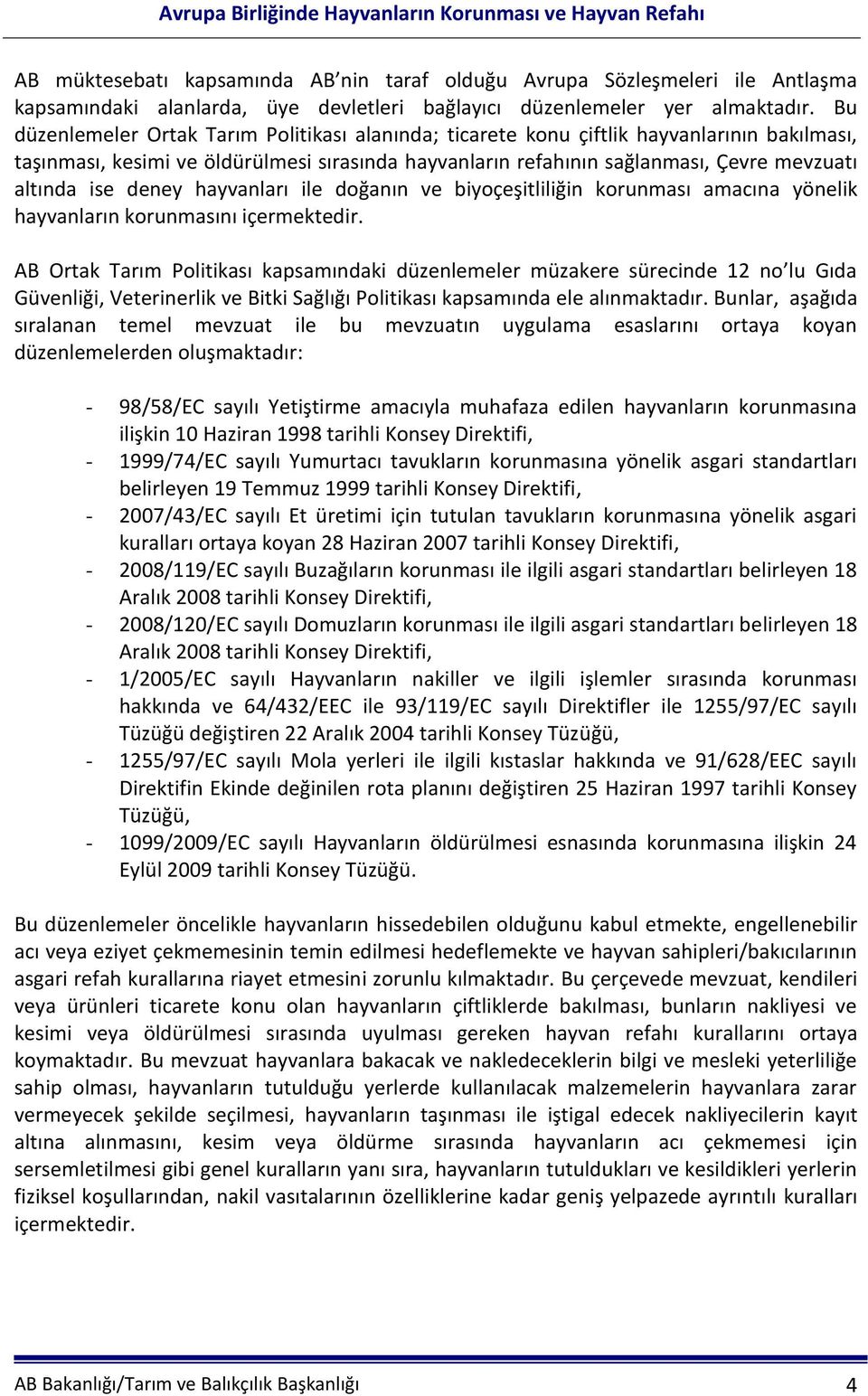 Avrupa Birliğinde Hayvanların Korunması ve Hayvan Refahı

AB müktesebatı kapsamında AB'nin taraf olduğu Avrupa Sözleşmeleri ile Antlaşma kapsamındaki alanlarda, üye devletleri bağlayıcı düzenlemeler yer almaktadır. Bu düzenlemeler Ortak Tarım Politikası alanında; ticarete konu çiftlik hayvanlarının bakılması, taşınması, kesimi ve öldürülmesi sırasında hayvanların refahının sağlanması, Çevre mevzuatı altında ise deney hayvanları ile doğanın ve biyoçeşitliliğin korunması amacına yönelik hayvanların korunmasını içermektedir.

AB Ortak Tarım Politikası kapsamındaki düzenlemeler müzakere sürecinde 12 no'lu Gıda Güvenliği, Veterinerlik ve Bitki Sağlığı Politikası kapsamında ele alınmaktadır. Bunlar, aşağıda sıralanan temel mevzuat ile bu mevzuatın uygulama esaslarını ortaya koyan düzenlemelerden oluşmaktadır:

- 98/58/EC sayılı Yetiştirme amacıyla muhafaza edilen hayvanların korunmasına ilişkin 10 Haziran 1998 tarihli Konsey Direktifi,
- 1999/74/EC sayılı Yumurtacı tavukların korunmasına yönelik asgari standartları belirleyen 19 Temmuz 1999 tarihli Konsey Direktifi,
- 2007/43/EC sayılı Et üretimi için tutulan tavukların korunmasına yönelik asgari kuralları ortaya koyan 28 Haziran 2007 tarihli Konsey Direktifi,
- 2008/119/EC sayılı Buzağıların korunması ile ilgili asgari standartları belirleyen 18 Aralık 2008 tarihli Konsey Direktifi,
- 2008/120/EC sayılı Domuzların korunması ile ilgili asgari standartları belirleyen 18 Aralık 2008 tarihli Konsey Direktifi,
- 1/2005/EC sayılı Hayvanların nakiller ve ilgili işlemler sırasında korunması hakkında ve 64/432/EEC ile 93/119/EC sayılı Direktifler ile 1255/97/EC sayılı Tüzüğü değiştiren 22 Aralık 2004 tarihli Konsey Tüzüğü,
- 1255/97/EC sayılı Mola yerleri ile ilgili kıstaslar hakkında ve 91/628/EEC sayılı Direktifin Ekinde değinilen rota planını değiştiren 25 Haziran 1997 tarihli Konsey Tüzüğü,
- 1099/2009/EC sayılı Hayvanların öldürülmesi esnasında korunmasına ilişkin 24 Eylül 2009 tarihli Konsey Tüzüğü.

Bu düzenlemeler öncelikle hayvanların hissedebilen olduğunu kabul etmekte, engellenebilir acı veya eziyet çekmemesinin temin edilmesi hedeflemekte ve hayvan sahipleri/bakıcılarının asgari refah kurallarına riayet etmesini zorunlu kılmaktadır. Bu çerçevede mevzuat, kendileri veya ürünleri ticarete konu olan hayvanların çiftliklerde bakılması, bunların nakliyesi ve kesimi veya öldürülmesi sırasında uyulması gereken hayvan refahı kurallarını ortaya koymaktadır. Bu mevzuat hayvanlara bakacak ve nakledeceklerin bilgi ve mesleki yeterliliğe sahip olması, hayvanların tutulduğu yerlerde kullanılacak malzemelerin hayvanlara zarar vermeyecek şekilde seçilmesi, hayvanların taşınması ile iştigal edecek nakliyecilerin kayıt altına alınmasını, kesim veya öldürme sırasında hayvanların acı çekmemesi için sersemletilmesi gibi genel kuralların yanı sıra, hayvanların tutuldukları ve kesildikleri yerlerin fiziksel koşullarından, nakil vasıtalarının özelliklerine kadar geniş yelpazede ayrıntılı kuralları içermektedir.

AB Bakanlığı/Tarım ve Balıkçılık Başkanlığı 4